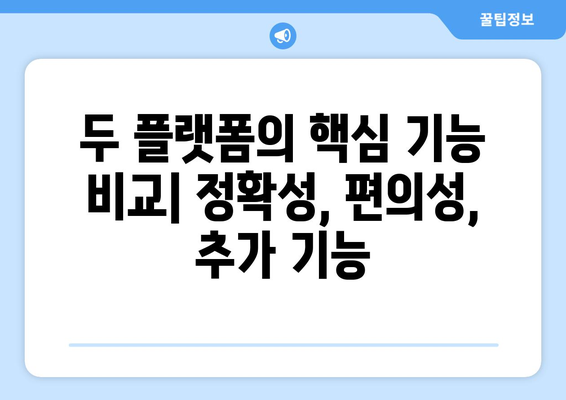 꿀팁정보

두 플랫폼의 핵심 기능 비교| 정확성, 편의성, 추가 기능